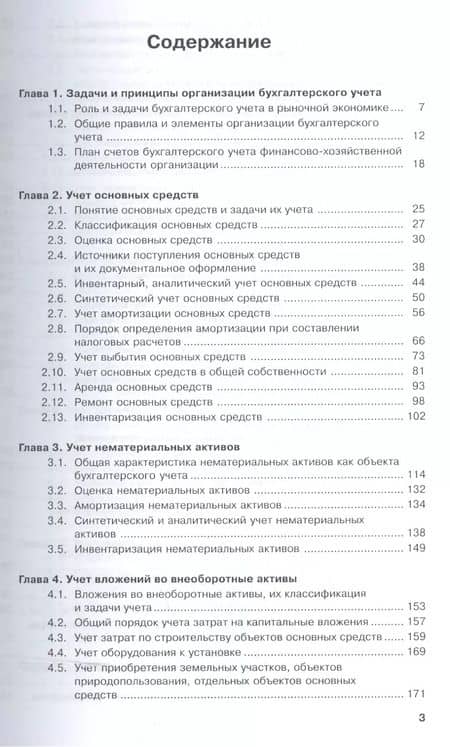 Содержание

Глава 1. Задачи и принципы организации бухгалтерского учета
1.1. Роль и задачи бухгалтерского учета в рыночной экономике ... 7
1.2. Общие правила и элементы организации бухгалтерского учета ... 12
1.3. План счетов бухгалтерского учета финансово-хозяйственной деятельности организации ... 18

Глава 2. Учет основных средств
2.1. Понятие основных средств и задачи их учета ... 25
2.2. Классификация основных средств ... 27
2.3. Оценка основных средств ... 30
2.4. Источники поступления основных средств и их документальное оформление ... 38
2.5. Инвентарный, аналитический учет основных средств ... 44
2.6. Синтетический учет основных средств ... 50
2.7. Учет амортизации основных средств ... 56
2.8. Порядок определения амортизации при составлении налоговых расчетов ... 66
2.9. Учет выбытия основных средств ... 73
2.10. Учет основных средств в общей собственности ... 81
2.11. Аренда основных средств ... 93
2.12. Ремонт основных средств ... 98
2.13. Инвентаризация основных средств ... 102

Глава 3. Учет нематериальных активов
3.1. Общая характеристика нематериальных активов как объекта бухгалтерского учета ... 114
3.2. Оценка нематериальных активов ... 132
3.3. Амортизация нематериальных активов ... 134
3.4. Синтетический и аналитический учет нематериальных активов ... 138
3.5. Инвентаризация нематериальных активов ... 149

Глава 4. Учет вложений во внеоборотные активы
4.1. Вложения во внеоборотные активы, их классификация и задачи учета ... 153
4.2. Общий порядок учета затрат на капитальные вложения ... 157
4.3. Учет затрат по строительству объектов основных средств ... 159
4.4. Учет оборудования к установке ... 169
4.5. Учет приобретения земельных участков, объектов природопользования, отдельных объектов основных средств ... 171

3